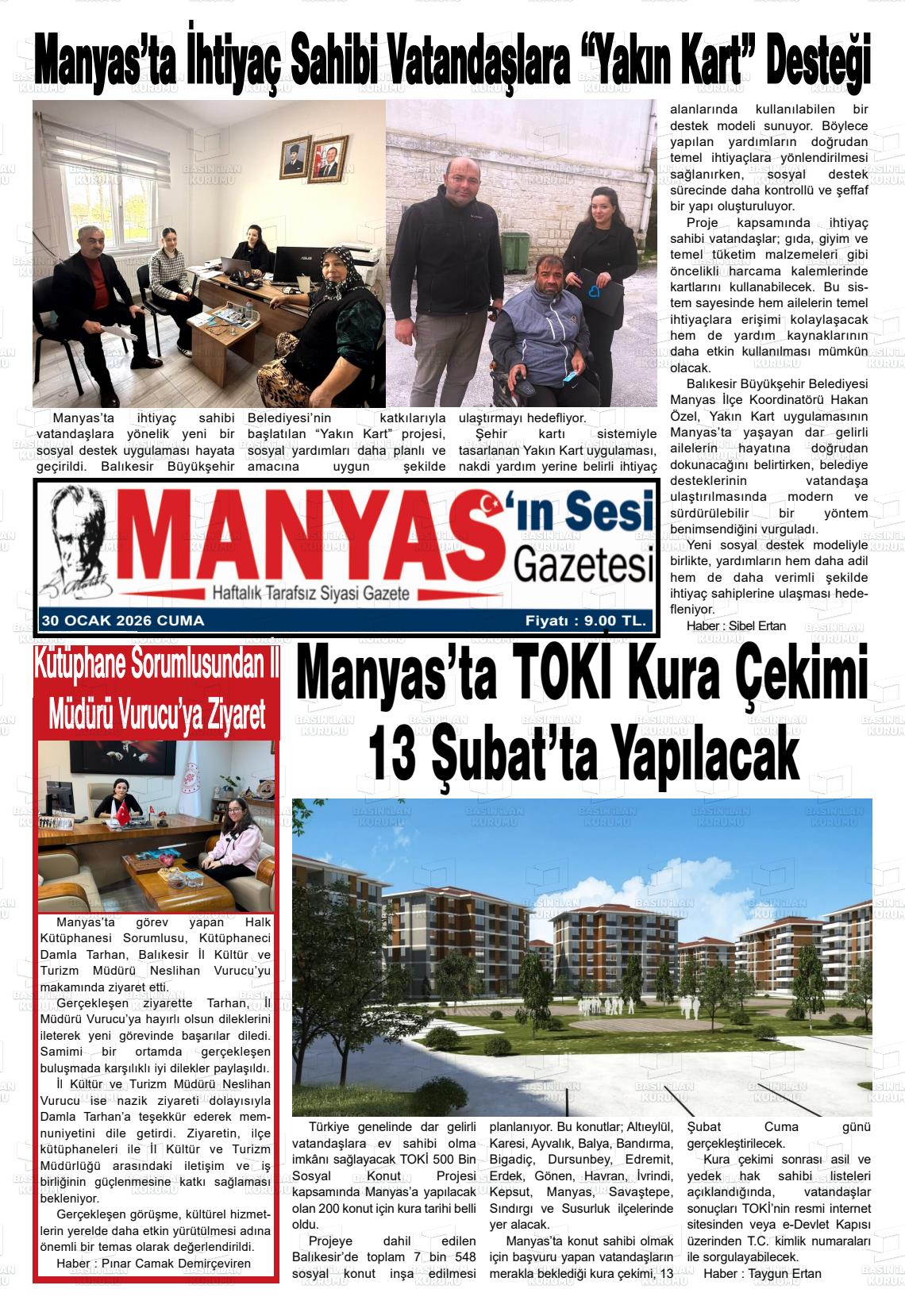 Manyas'ta İhtiyaç Sahibi Vatandaşlara "Yakın Kart" Desteği

Manyas'ta ihtiyaç sahibi vatandaşlara yönelik yeni bir sosyal destek uygulaması hayata geçirildi. Balıkesir Büyükşehir Belediyesi'nin katkılarıyla başlatılan "Yakın Kart" projesi, sosyal yardımları daha planlı ve amacına uygun şekilde ulaştırmayı hedefliyor.

Şehir kartı sistemiyle tasarlanan Yakın Kart uygulaması, nakdi yardım yerine belirli ihtiyaç alanlarında kullanılabilen bir destek modeli sunuyor. Böylece yapılan yardımların doğrudan temel ihtiyaçlara yönlendirilmesi sağlanırken, sosyal destek sürecinde daha kontrollü ve şeffaf bir yapı oluşturuluyor.

Proje kapsamında ihtiyaç sahibi vatandaşlar; gıda, giyim ve temel tüketim malzemeleri gibi öncelikli harcama kalemlerinde kartlarını kullanabilecek. Bu sistem sayesinde hem ailelerin temel ihtiyaçlara erişimi kolaylaşacak hem de yardım kaynaklarının daha etkin kullanılması mümkün olacak.

Balıkesir Büyükşehir Belediyesi Manyas İlçe Koordinatörü Hakan Özel, Yakın Kart uygulamasının Manyas'ta yaşayan dar gelirli ailelerin hayatına doğrudan dokunacağını belirtirken, belediye desteklerinin vatandaşa ulaştırılmasında modern ve sürdürülebilir bir yöntem benimsendiğini vurguladı.

Yeni sosyal destek modeliyle birlikte, yardımların hem daha adil hem de daha verimli şekilde ihtiyaç sahiplerine ulaşması hedefleniyor.

Haber : Sibel Ertan

MANYAS'ın Sesi Gazetesi
Haftalık Tarafsız Siyasi Gazete
30 OCAK 2026 CUMA
Fiyatı : 9.00 TL.

Kütüphane Sorumlusundan İl Müdürü Vurucu'ya Ziyaret

Manyas'ta görev yapan Halk Kütüphanesi Sorumlusu, Kütüphaneci Damla Tarhan, Balıkesir İl Kültür ve Turizm Müdürü Neslihan Vurucu'yu makamında ziyaret etti.

Gerçekleşen ziyarette Tarhan, İl Müdürü Vurucu'ya hayırlı olsun dileklerini ileterek yeni görevinde başarılar diledi. Samimi bir ortamda gerçekleşen buluşmada karşılıklı iyi dilekler paylaşıldı.

İl Kültür ve Turizm Müdürü Neslihan Vurucu ise nazik ziyareti dolayısıyla Damla Tarhan'a teşekkür ederek memnuniyetini dile getirdi. Ziyaretin, ilçe kütüphaneleri ile İl Kültür ve Turizm Müdürlüğü arasındaki iletişim ve iş birliğinin güçlenmesine katkı sağlaması bekleniyor.

Gerçekleşen görüşme, kültürel hizmetlerin yerelde daha etkin yürütülmesi adına önemli bir temas olarak değerlendirildi.

Haber : Pınar Camak Demirçeviren

Manyas'ta TOKİ Kura Çekimi 13 Şubat'ta Yapılacak

Türkiye genelinde dar gelirli vatandaşlara ev sahibi olma imkânı sağlayacak TOKİ 500 Bin Sosyal Konut Projesi kapsamında Manyas'a yapılacak olan 200 konut için kura tarihi belli oldu.

Projeye dahil edilen Balıkesir'de toplam 7 bin 548 sosyal konut inşa edilmesi planlanıyor. Bu konutlar; Altıeylül, Karesi, Ayvalık, Balya, Bandırma, Bigadiç, Dursunbey, Edremit, Erdek, Gönen, Havran, İvrindi, Kepsut, Manyas, Savaştepe, Sındırgı ve Susurluk ilçelerinde yer alacak.

Manyas'ta konut sahibi olmak için başvuru yapan vatandaşların merakla beklediği kura çekimi, 13 Şubat Cuma günü gerçekleştirilecek.

Kura çekimi sonrası asil ve yedek hak sahibi listeleri açıklandığında, vatandaşlar sonuçları TOKİ'nin resmi internet sitesinden veya e-Devlet Kapısı üzerinden T.C. kimlik numaraları ile sorgulayabilecek.

Haber : Taygun Ertan